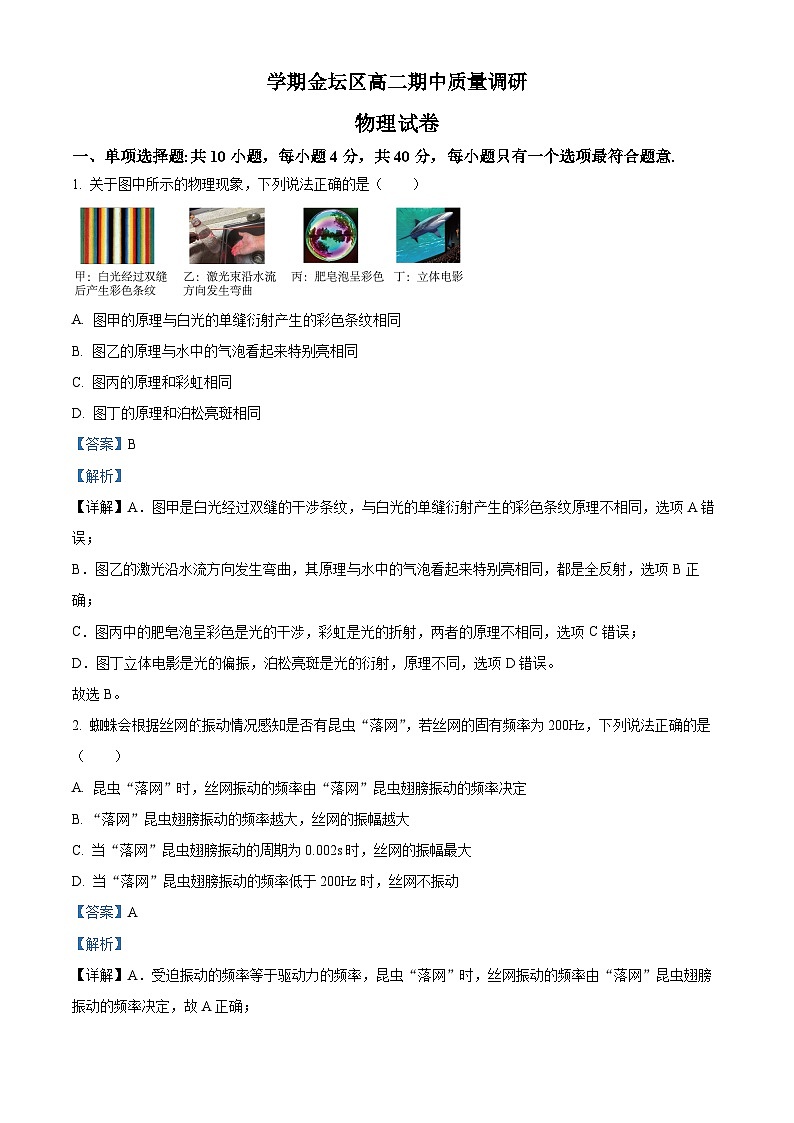 学期金坛区高二期中质量调研

物理试卷

一、单项选择题:共 10 小题，每小题 4 分，共 40 分，每小题只有一个选项最符合题意.

1. 关于图中所示的物理现象，下列说法正确的是（　　）

甲：白光经过双缝后产生彩色条纹　乙：激光束沿水流方向发生弯曲　丙：肥皂泡呈彩色　丁：立体电影

A. 图甲的原理与白光的单缝衍射产生的彩色条纹相同

B. 图乙的原理与水中的气泡看起来特别亮相同

C. 图丙的原理和彩虹相同

D. 图丁的原理和泊松亮斑相同

【答案】B

【解析】

【详解】A．图甲是白光经过双缝的干涉条纹，与白光的单缝衍射产生的彩色条纹原理不相同，选项 A 错误；

B．图乙的激光沿水流方向发生弯曲，其原理与水中的气泡看起来特别亮相同，都是全反射，选项 B 正确；

C．图丙中的肥皂泡呈彩色是光的干涉，彩虹是光的折射，两者的原理不相同，选项 C 错误；

D．图丁立体电影是光的偏振，泊松亮斑是光的衍射，原理不同，选项 D 错误。

故选 B。

2. 蜘蛛会根据丝网的振动情况感知是否有昆虫“落网”，若丝网的固有频率为 200Hz，下列说法正确的是（　　）

A. 昆虫“落网”时，丝网振动的频率由“落网”昆虫翅膀振动的频率决定

B. “落网”昆虫翅膀振动的频率越大，丝网的振幅越大

C. 当“落网”昆虫翅膀振动的周期为 0.002s 时，丝网的振幅最大

D. 当“落网”昆虫翅膀振动的频率低于 200Hz 时，丝网不振动

【答案】A

【解析】

【详解】A．受迫振动的频率等于驱动力的频率，昆虫“落网”时，丝网振动的频率由“落网”昆虫翅膀振动的频率决定，故 A 正确；